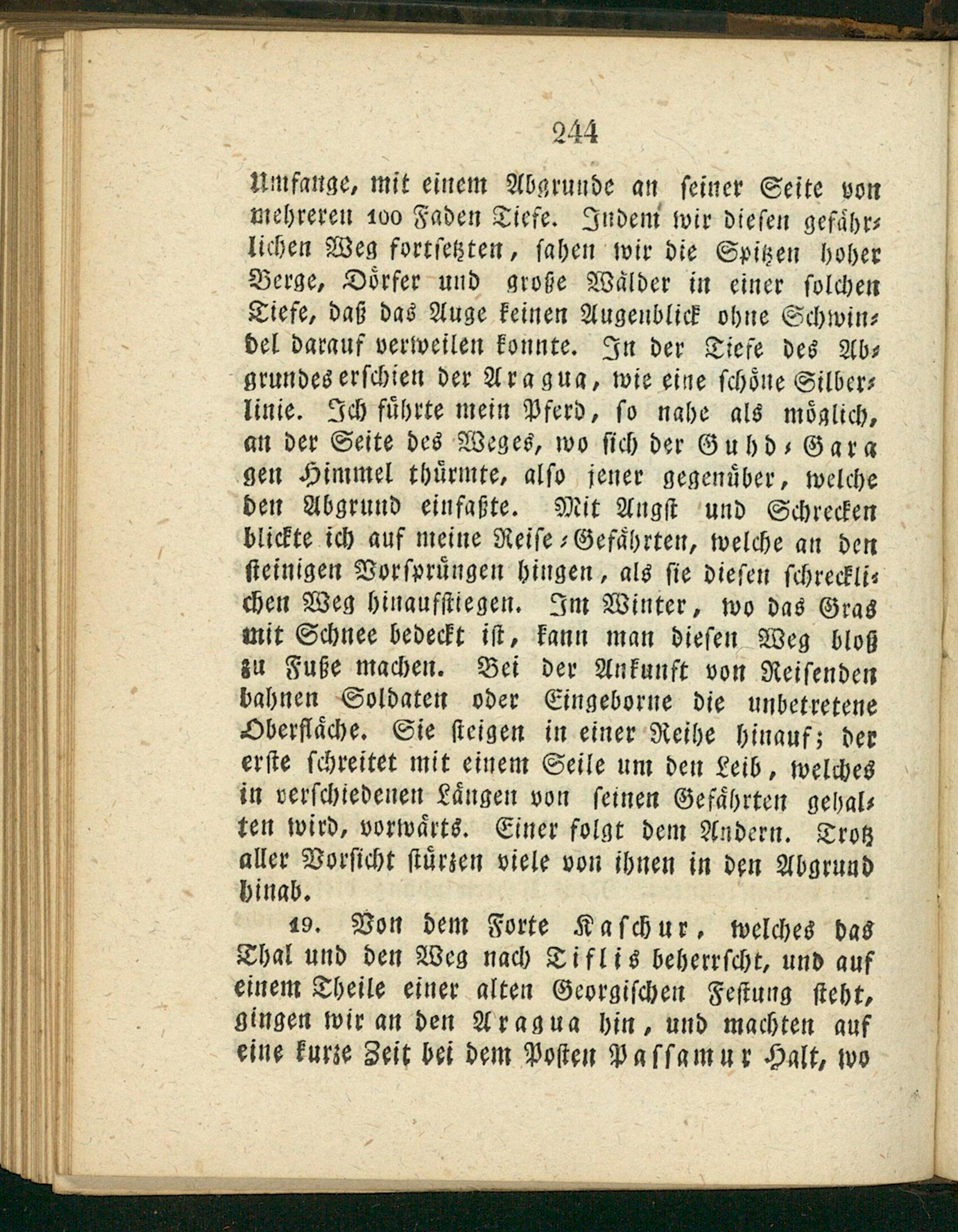 244

Umfange, mit einem Abgrunde an seiner Seite von mehreren 100 Faden Tiefe. Indem wir diesen gefährlichen Weg fortsetzten, sahen wir die Spitzen hoher Berge, Dörfer und große Wälder in einer solchen Tiefe, daß das Auge keinen Augenblick ohne Schwindel darauf verweilen konnte. In der Tiefe des Abgrundes erschien der Aragua, wie eine schöne Silberlinie. Ich führte mein Pferd, so nahe als möglich, an der Seite des Weges, wo sich der Guhd-Gara gen Himmel thürmte, also jener gegenüber, welche den Abgrund einfaßte. Mit Angst und Schrecken blickte ich auf meine Reise-Gefährten, welche an den steinigen Vorsprüngen hingen, als sie diesen schrecklichen Weg hinaufstiegen. Im Winter, wo das Gras mit Schnee bedeckt ist, kann man diesen Weg bloß zu Fuße machen. Bei der Ankunft von Reisenden bahnen Soldaten oder Eingeborne die unbetretene Oberfläche. Sie steigen in einer Reihe hinauf; der erste schreitet mit einem Seile um den Leib, welches in verschiedenen Längen von seinen Gefährten gehalten wird, vorwärts. Einer folgt dem Andern. Trotz aller Vorsicht stürzen viele von ihnen in den Abgrund hinab.

19. Von dem Forte Kaschur, welches das Thal und den Weg nach Tiflis beherrscht, und auf einem Theile einer alten Georgischen Festung steht, gingen wir an den Aragua hin, und machten auf eine kurze Zeit bei dem Posten Passamur Halt, wo